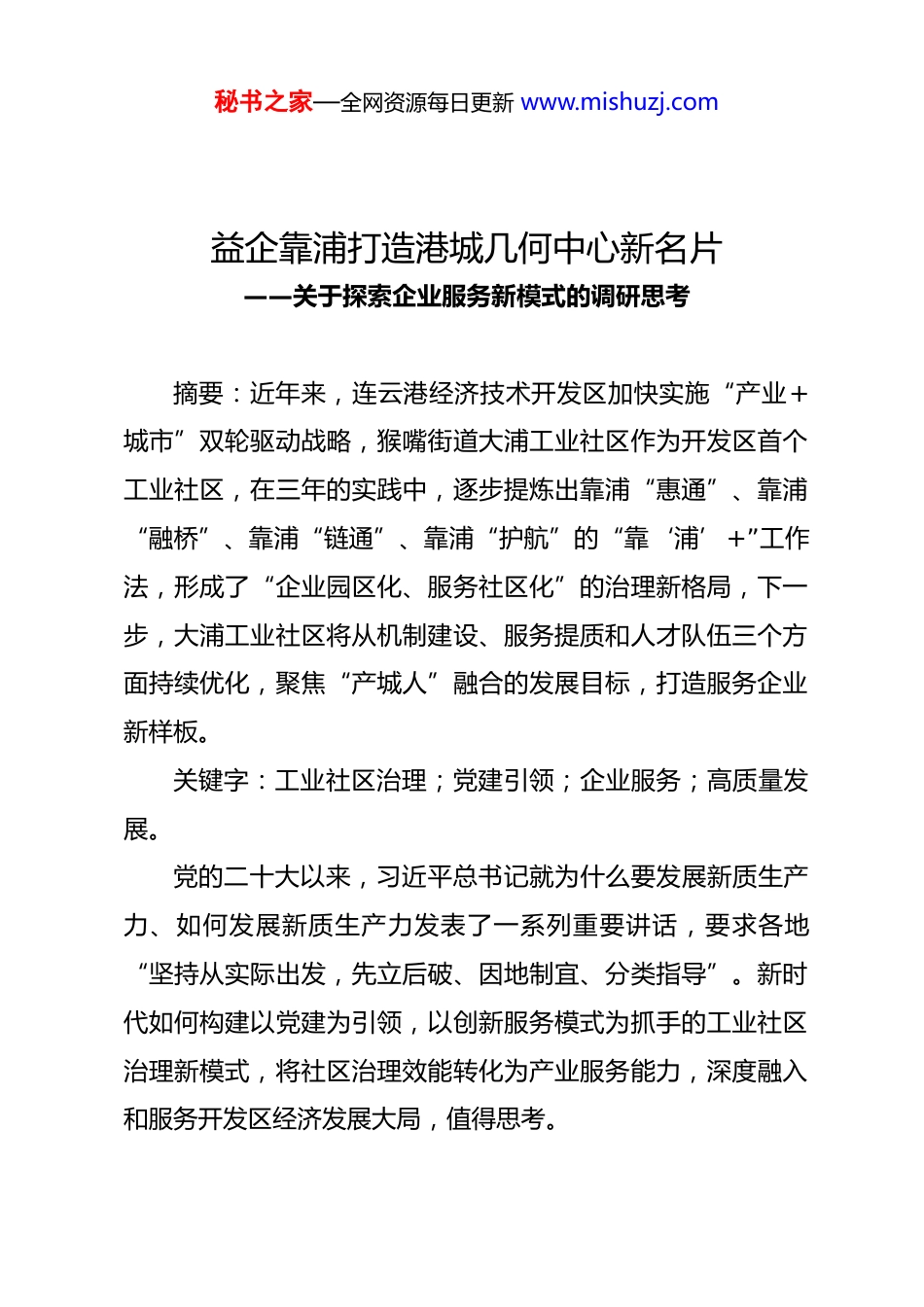 秘书之家—全网资源每日更新 www.mishuzj.com

益企靠浦打造港城几何中心新名片
——关于探索企业服务新模式的调研思考

摘要：近年来，连云港经济技术开发区加快实施“产业+城市”双轮驱动战略，猴嘴街道大浦工业社区作为开发区首个工业社区，在三年的实践中，逐步提炼出靠浦“惠通”、靠浦“融桥”、靠浦“链通”、靠浦“护航”的“靠‘浦’+”工作法，形成了“企业园区化、服务社区化”的治理新格局，下一步，大浦工业社区将从机制建设、服务提质和人才队伍三个方面持续优化，聚焦“产城人”融合的发展目标，打造服务企业新样板。

关键字：工业社区治理；党建引领；企业服务；高质量发展。

党的二十大以来，习近平总书记就为什么要发展新质生产力、如何发展新质生产力发表了一系列重要讲话，要求各地“坚持从实际出发，先立后破、因地制宜、分类指导”。新时代如何构建以党建为引领，以创新服务模式为抓手的工业社区治理新模式，将社区治理效能转化为产业服务能力，深度融入和服务开发区经济发展大局，值得思考。